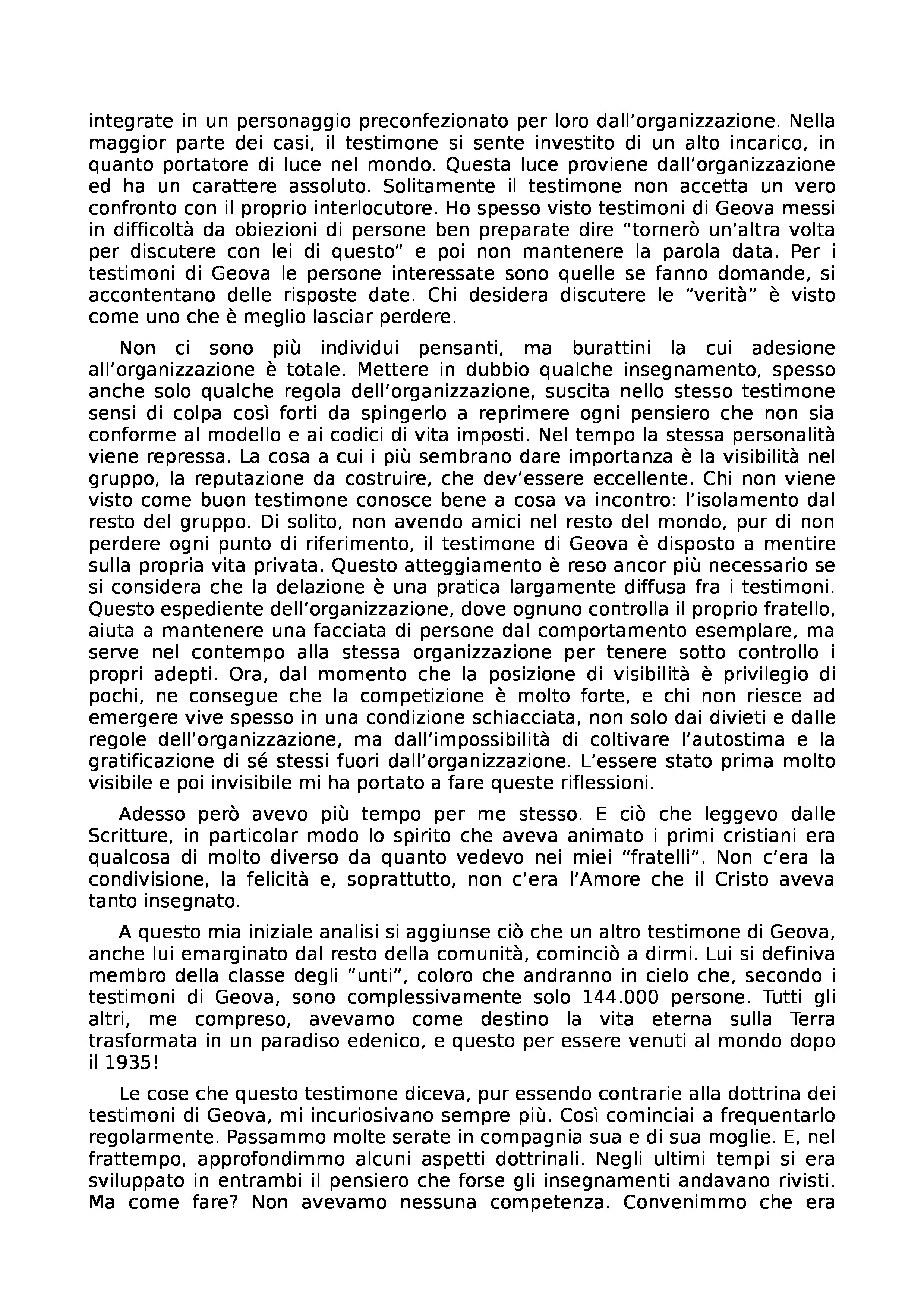 integrate in un personaggio preconfezionato per loro dall’organizzazione. Nella maggior parte dei casi, il testimone si sente investito di un alto incarico, in quanto portatore di luce nel mondo. Questa luce proviene dall’organizzazione ed ha un carattere assoluto. Solitamente il testimone non accetta un vero confronto con il proprio interlocutore. Ho spesso visto testimoni di Geova messi in difficoltà da obiezioni di persone ben preparate dire “tornerò un’altra volta per discutere con lei di questo” e poi non mantenere la parola data. Per i testimoni di Geova le persone interessate sono quelle se fanno domande, si accontentano delle risposte date. Chi desidera discutere le “verità” è visto come uno che è meglio lasciar perdere.

Non ci sono più individui pensanti, ma burattini la cui adesione all’organizzazione è totale. Mettere in dubbio qualche insegnamento, spesso anche solo qualche regola dell’organizzazione, suscita nello stesso testimone sensi di colpa così forti da spingerlo a reprimere ogni pensiero che non sia conforme al modello e ai codici di vita imposti. Nel tempo la stessa personalità viene repressa. La cosa a cui i più sembrano dare importanza è la visibilità nel gruppo, la reputazione da costruire, che dev’essere eccellente. Chi non viene visto come buon testimone conosce bene a cosa va incontro: l’isolamento dal resto del gruppo. Di solito, non avendo amici nel resto del mondo, pur di non perdere ogni punto di riferimento, il testimone di Geova è disposto a mentire sulla propria vita privata. Questo atteggiamento è reso ancor più necessario se si considera che la delazione è una pratica largamente diffusa fra i testimoni. Questo espediente dell’organizzazione, dove ognuno controlla il proprio fratello, aiuta a mantenere una facciata di persone dal comportamento esemplare, ma serve nel contempo alla stessa organizzazione per tenere sotto controllo i propri adepti. Ora, dal momento che la posizione di visibilità è privilegio di pochi, ne consegue che la competizione è molto forte, e chi non riesce ad emergere vive spesso in una condizione schiacciata, non solo dai divieti e dalle regole dell’organizzazione, ma dall’impossibilità di coltivare l’autostima e la gratificazione di sé stessi fuori dall’organizzazione. L’essere stato prima molto visibile e poi invisibile mi ha portato a fare queste riflessioni.

Adesso però avevo più tempo per me stesso. E ciò che leggevo dalle Scritture, in particolar modo lo spirito che aveva animato i primi cristiani era qualcosa di molto diverso da quanto vedevo nei miei “fratelli”. Non c’era la condivisione, la felicità e, soprattutto, non c’era l’Amore che il Cristo aveva tanto insegnato.

A questo mia iniziale analisi si aggiunse ciò che un altro testimone di Geova, anche lui emarginato dal resto della comunità, cominciò a dirmi. Lui si definiva membro della classe degli “unti”, coloro che andranno in cielo che, secondo i testimoni di Geova, sono complessivamente solo 144.000 persone. Tutti gli altri, me compreso, avevamo come destino la vita eterna sulla Terra trasformata in un paradiso edenico, e questo per essere venuti al mondo dopo il 1935!

Le cose che questo testimone diceva, pur essendo contrarie alla dottrina dei testimoni di Geova, mi incuriosivano sempre più. Così cominciai a frequentarlo regolarmente. Passammo molte serate in compagnia sua e di sua moglie. E, nel frattempo, approfondimmo alcuni aspetti dottrinali. Negli ultimi tempi si era sviluppato in entrambi il pensiero che forse gli insegnamenti andavano rivisti. Ma come fare? Non avevamo nessuna competenza. Convenimmo che era